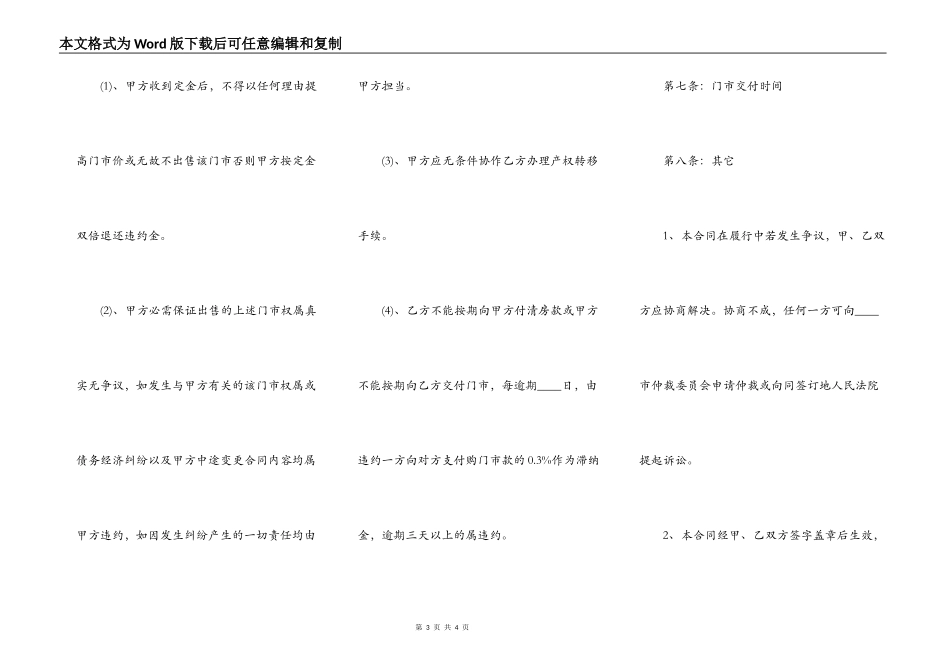 本文格式为Word版下载后可任意编辑和复制

(1)、甲方收到定金后，不得以任何理由提高门市价或无故不出售该门市否则甲方按定金双倍退还违约金。

(2)、甲方必需保证出售的上述门市权属真实无争议，如发生与甲方有关的该门市权属或债务经济纠纷以及甲方中途变更合同内容均属甲方违约，如因发生纠纷产生的一切责任均由甲方担当。

(3)、甲方应无条件协作乙方办理产权转移手续。

(4)、乙方不能按期向甲方付清房款或甲方不能按期向乙方交付门市，每逾期____日，由违约一方向对方支付购门市款的0.3%作为滞纳金，逾期三天以上的属违约。

第七条：门市交付时间

第八条：其它

1、本合同在履行中若发生争议，甲、乙双方应协商解决。协商不成，任何一方可向____市仲裁委员会申请仲裁或向同签订地人民法院提起诉讼。

2、本合同经甲、乙双方签字盖章后生效，

第 3 页 共 4 页